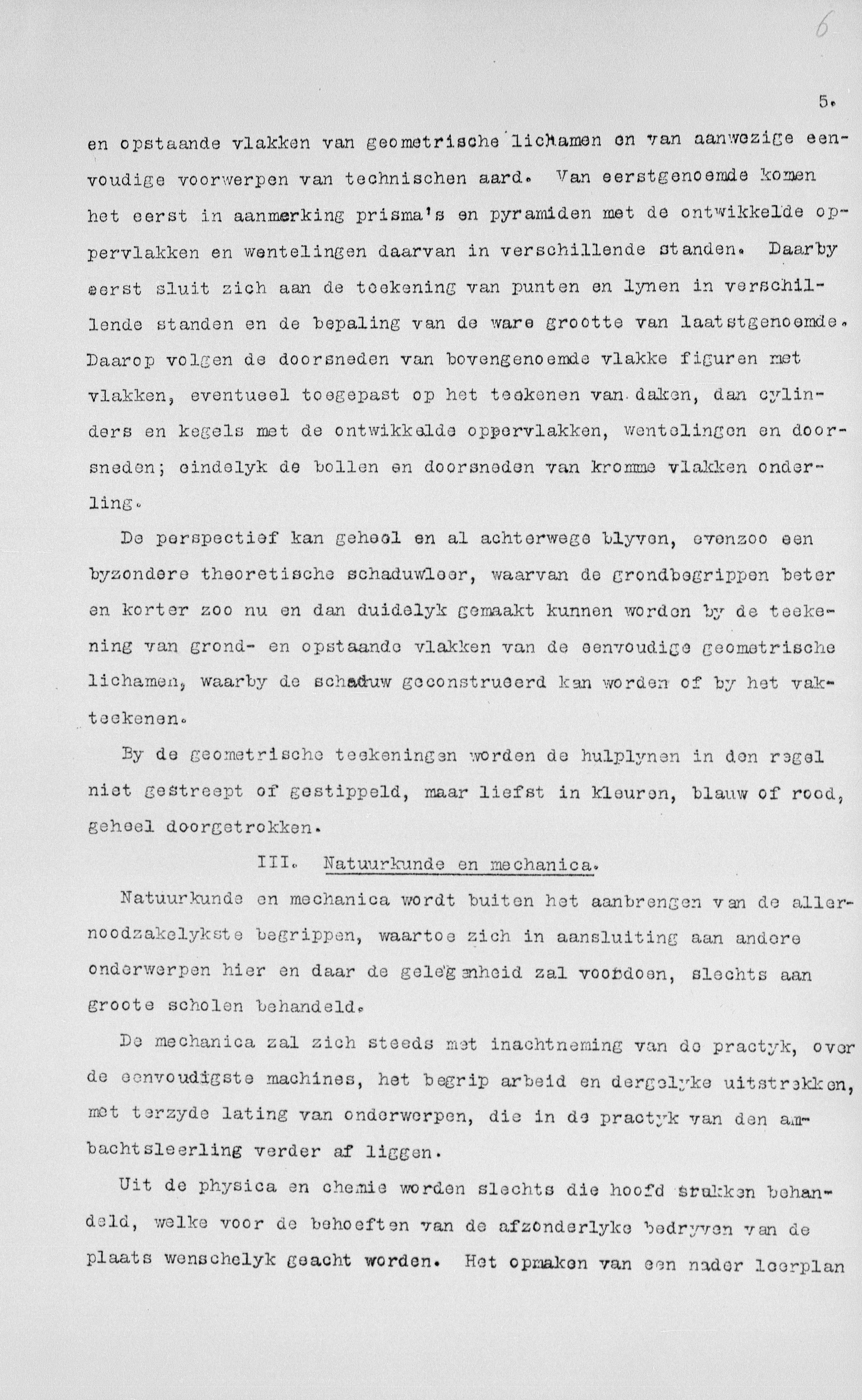 6

5.

en opstaande vlakken van geometrische lichamen en van aanwezige eenvoudige voorwerpen van technischen aard. Van eerstgenoemde komen het eerst in aanmerking prisma's en pyramiden met de ontwikkelde oppervlakken en wentelingen daarvan in verschillende standen. Daarby eerst sluit zich aan de teekening van punten en lynen in verschillende standen en de bepaling van de ware grootte van laatstgenoemde. Daarop volgen de doorsneden van bovengenoemde vlakke figuren met vlakken, eventueel toegepast op het teekenen van daken, dan cylinders en kegels met de ontwikkelde oppervlakken, wentelingen en doorsneden; eindelyk de bollen en doorsneden van kromme vlakken onderling.

De perspectief kan geheel en al achterwege blyven, evenzoo een byzondere theoretische schaduwleer, waarvan de grondbegrippen beter en korter zoo nu en dan duidelyk gemaakt kunnen worden by de teekening van grond- en opstaande vlakken van de eenvoudige geometrische lichamen, waarby de schaduw geconstrueerd kan worden of by het vakteekenen.

By de geometrische teekeningen worden de hulplynen in den regel niet gestreept of gestippeld, maar liefst in kleuren, blauw of rood, geheel doorgetrokken.

III. Natuurkunde en mechanica.

Natuurkunde en mechanica wordt buiten het aanbrengen van de allernoodzakelykste begrippen, waartoe zich in aansluiting aan andere onderwerpen hier en daar de gelegenheid zal voordoen, slechts aan groote scholen behandeld.

De mechanica zal zich steeds met inachtneming van de practyk, over de eenvoudigste machines, het begrip arbeid en dergelyke uitstrekken, met terzyde lating van onderwerpen, die in de practyk van den ambachtsleerling verder af liggen.

Uit de physica en chemie worden slechts die hoofd stukken behandeld, welke voor de behoeften van de afzonderlyke bedryven van de plaats wenschelyk geacht worden. Het opmaken van een nader leerplan